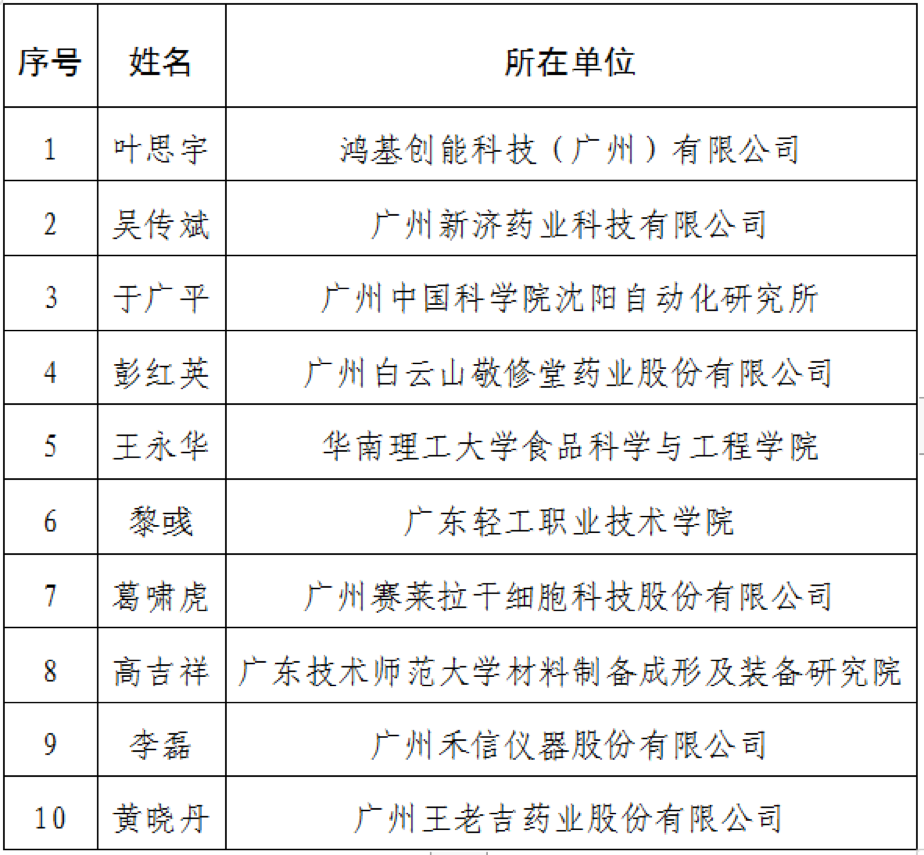 | 序号 | 姓名 | 所在单位 |
|---|---|---|
| 1 | 叶思宇 | 鸿基创能科技（广州）有限公司 |
| 2 | 吴传斌 | 广州新济药业科技有限公司 |
| 3 | 于广平 | 广州中国科学院沈阳自动化研究所 |
| 4 | 彭红英 | 广州白云山敬修堂药业股份有限公司 |
| 5 | 王永华 | 华南理工大学食品科学与工程学院 |
| 6 | 黎彧 | 广东轻工职业技术学院 |
| 7 | 葛啸虎 | 广州赛莱拉干细胞科技股份有限公司 |
| 8 | 高吉祥 | 广东技术师范大学材料制备成形及装备研究院 |
| 9 | 李磊 | 广州禾信仪器股份有限公司 |
| 10 | 黄晓丹 | 广州王老吉药业股份有限公司 |